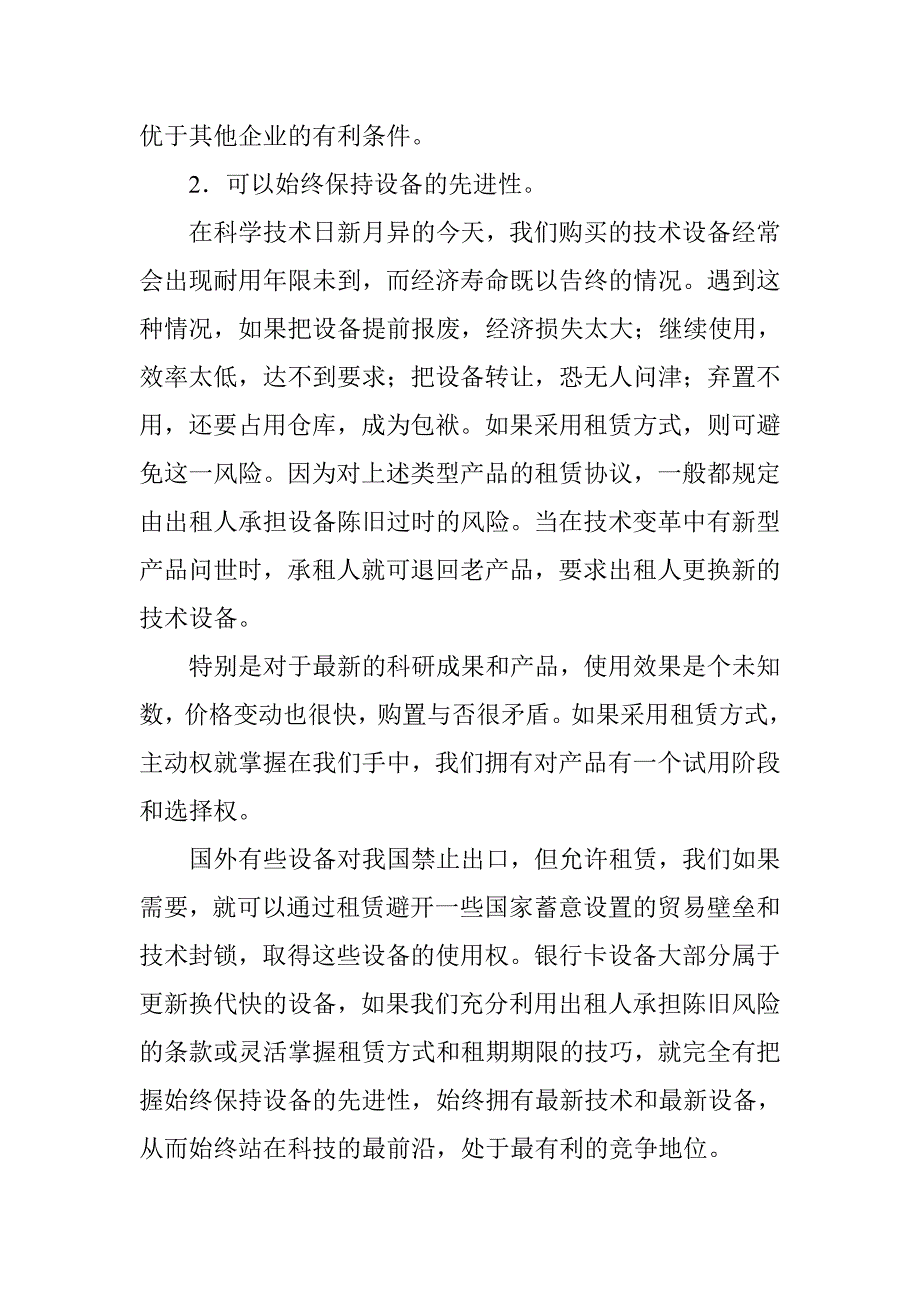 优于其他企业的有利条件。

2．可以始终保持设备的先进性。

在科学技术日新月异的今天，我们购买的技术设备经常会出现耐用年限未到，而经济寿命既以告终的情况。遇到这种情况，如果把设备提前报废，经济损失太大；继续使用，效率太低，达不到要求；把设备转让，恐无人问津；弃置不用，还要占用仓库，成为包袱。如果采用租赁方式，则可避免这一风险。因为对上述类型产品的租赁协议，一般都规定由出租人承担设备陈旧过时的风险。当在技术变革中有新型产品问世时，承租人就可退回老产品，要求出租人更换新的技术设备。

特别是对于最新的科研成果和产品，使用效果是个未知数，价格变动也很快，购置与否很矛盾。如果采用租赁方式，主动权就掌握在我们手中，我们拥有对产品有一个试用阶段和选择权。

国外有些设备对我国禁止出口，但允许租赁，我们如果需要，就可以通过租赁避开一些国家蓄意设置的贸易壁垒和技术封锁，取得这些设备的使用权。银行卡设备大部分属于更新换代快的设备，如果我们充分利用出租人承担陈旧风险的条款或灵活掌握租赁方式和租期期限的技巧，就完全有把握始终保持设备的先进性，始终拥有最新技术和最新设备，从而始终站在科技的最前沿，处于最有利的竞争地位。